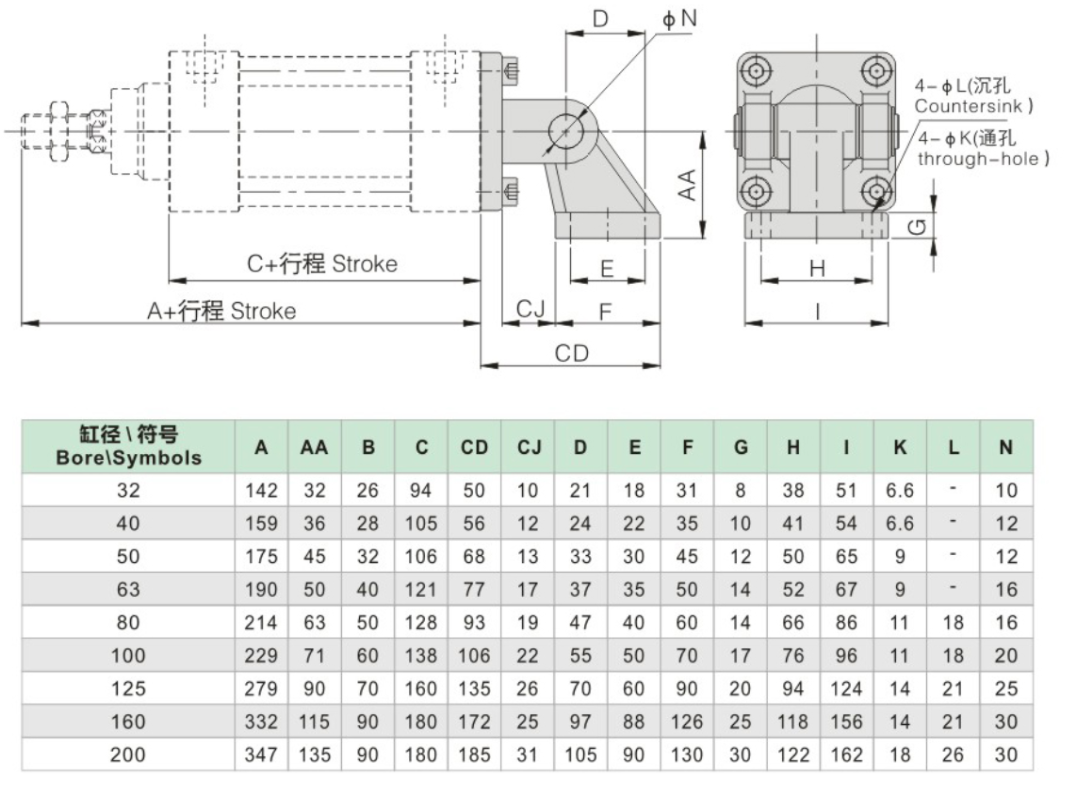 D
ϕN
4－ϕL(沉孔 Countersink)
4－ϕK(通孔 through-hole)
AA
G
C+行程 Stroke
E
H
A+行程 Stroke
CJ
F
I
CD

| 缸径 \ 符号 Bore\Symbols | A | AA | B | C | CD | CJ | D | E | F | G | H | I | K | L | N |
|---|---|---|---|---|---|---|---|---|---|---|---|---|---|---|---|
| 32 | 142 | 32 | 26 | 94 | 50 | 10 | 21 | 18 | 31 | 8 | 38 | 51 | 6.6 | - | 10 |
| 40 | 159 | 36 | 28 | 105 | 56 | 12 | 24 | 22 | 35 | 10 | 41 | 54 | 6.6 | - | 12 |
| 50 | 175 | 45 | 32 | 106 | 68 | 13 | 33 | 30 | 45 | 12 | 50 | 65 | 9 | - | 12 |
| 63 | 190 | 50 | 40 | 121 | 77 | 17 | 37 | 35 | 50 | 14 | 52 | 67 | 9 | - | 16 |
| 80 | 214 | 63 | 50 | 128 | 93 | 19 | 47 | 40 | 60 | 14 | 66 | 86 | 11 | 18 | 16 |
| 100 | 229 | 71 | 60 | 138 | 106 | 22 | 55 | 50 | 70 | 17 | 76 | 96 | 11 | 18 | 20 |
| 125 | 279 | 90 | 70 | 160 | 135 | 26 | 70 | 60 | 90 | 20 | 94 | 124 | 14 | 21 | 25 |
| 160 | 332 | 115 | 90 | 180 | 172 | 25 | 97 | 88 | 126 | 25 | 118 | 156 | 14 | 21 | 30 |
| 200 | 347 | 135 | 90 | 180 | 185 | 31 | 105 | 90 | 130 | 30 | 122 | 162 | 18 | 26 | 30 |